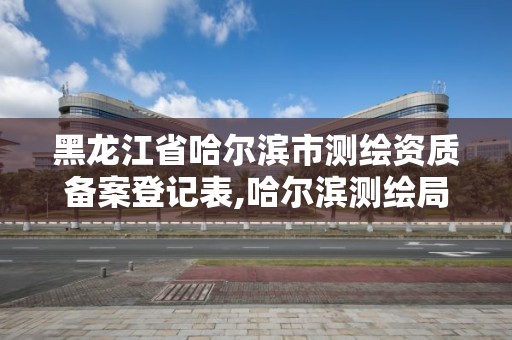 黑龙江省哈尔滨市测绘资质备案登记表,哈尔滨测绘局